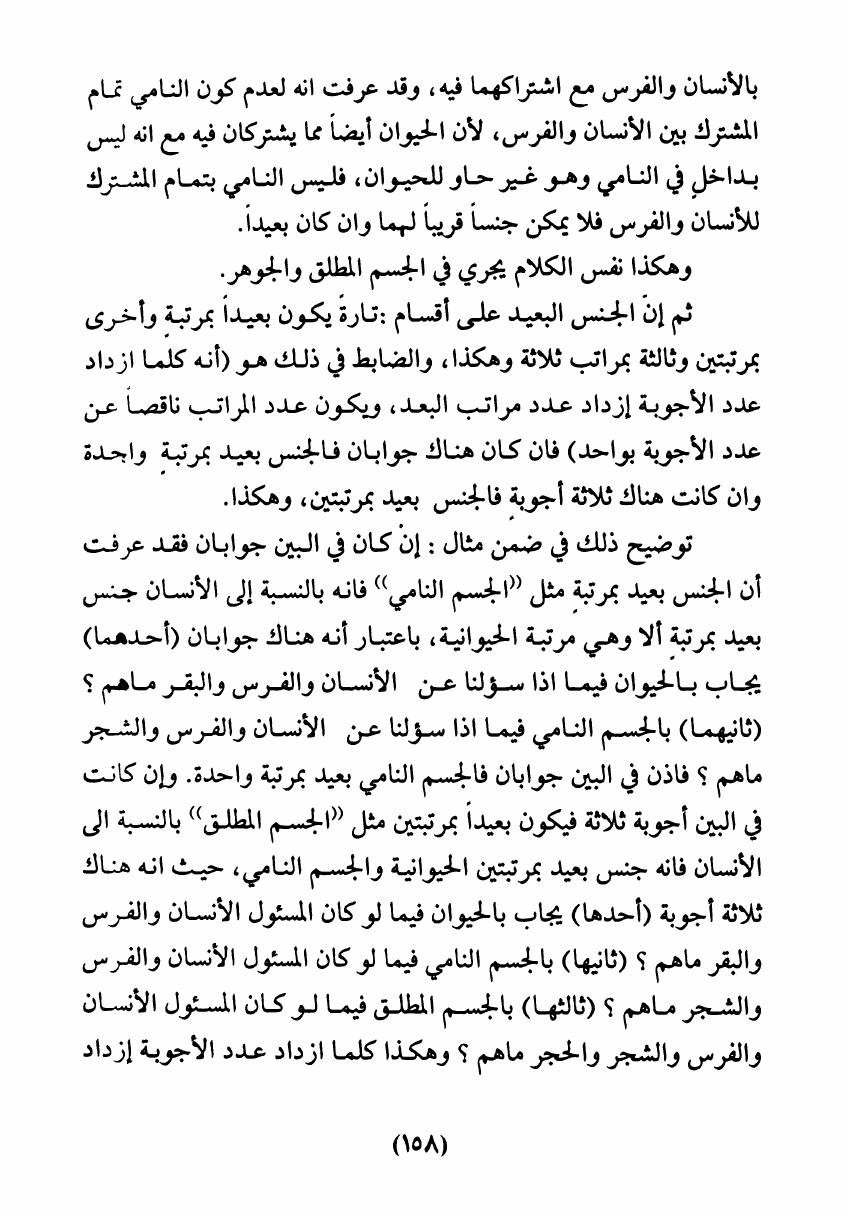 بالأنسان والفرس مع اشتراكهما فيه، وقد عرفت انه لعدم كون النامي تمام المشترك بين الأنسان والفرس، لأن الحيوان أيضاً مما يشتركان فيه مع انه ليس بداخلٍ في النامي وهو غير حاو للحيوان، فليس النامي بتمام المشترك للأنسان والفرس فلا يمكن جنساً قريباً لهما وان كان بعيداً.

وهكذا نفس الكلام يجري في الجسم المطلق والجوهر.

ثم إنّ الجنس البعيد على أقسام :تارةً يكون بعيداً بمرتبةٍ وأخرى بمرتبتين وثالثة بمراتب ثلاثة وهكذا، والضابط في ذلك هو (أنه كلما ازداد عدد الأجوبة إزداد عدد مراتب البعد، ويكون عدد المراتب ناقصاً عن عدد الأجوبة بواحد) فان كان هناك جوابان فالجنس بعيد بمرتبةٍ واحدة وان كانت هناك ثلاثة أجوبةٍ فالجنس بعيد بمرتبتين، وهكذا.

توضيح ذلك في ضمن مثال : إنْ كان في البين جوابان فقد عرفت أن الجنس بعيد بمرتبةٍ مثل «الجسم النامي» فانه بالنسبة إلى الأنسان جنس بعيد بمرتبةٍ ألا وهي مرتبة الحيوانية، باعتبار أنه هناك جوابان (أحدهما) يجاب بالحيوان فيما اذا سؤلنا عن الأنسان والفرس والبقر ماهم ؟ (ثانيهما) بالجسم النامي فيما اذا سؤلنا عن الأنسان والفرس والشجر ماهم ؟ فاذن في البين جوابان فالجسم النامي بعيد بمرتبة واحدة. وإن كانت في البين أجوبة ثلاثة فيكون بعيداً بمرتبتين مثل «الجسم المطلق» بالنسبة الى الأنسان فانه جنس بعيد بمرتبتين الحيوانية والجسم النامي، حيث انه هناك ثلاثة أجوبة (أحدها) يجاب بالحيوان فيما لو كان المسئول الأنسان والفرس والبقر ماهم ؟ (ثانيها) بالجسم النامي فيما لو كان المسئول الأنسان والفرس والشجر ماهم ؟ (ثالثها) بالجسم المطلق فيما لو كان المسئول الأنسان والفرس والشجر والحجر ماهم ؟ وهكذا كلما ازداد عدد الأجوبة إزداد

(١٥٨)